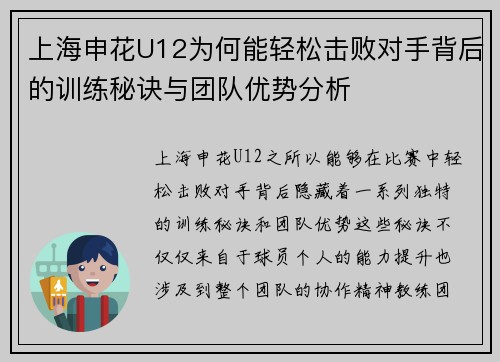 上海申花U12为何能轻松击败对手背后的训练秘诀与团队优势分析

上海申花U12之所以能够在比赛中轻松击败对手背后隐藏着一系列独特的训练秘诀和团队优势这些秘诀不仅仅来自于球员个人的能力提升也涉及到整个团队的协作精神教练团